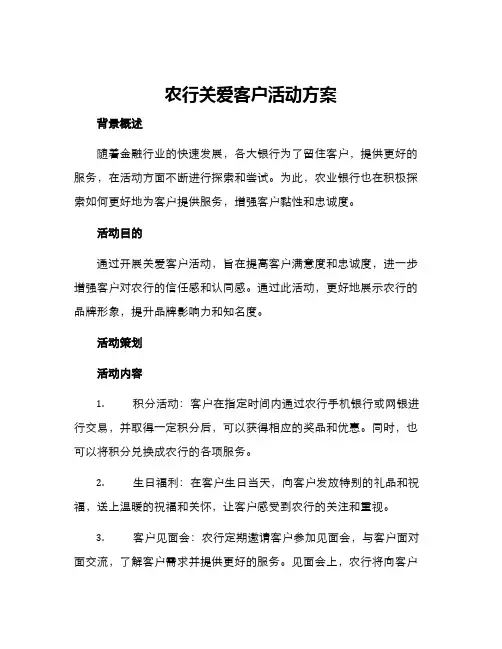 农行关爱客户活动方案

背景概述

随着金融行业的快速发展，各大银行为了留住客户，提供更好的服务，在活动方面不断进行探索和尝试。为此，农业银行也在积极探索如何更好地为客户提供服务，增强客户黏性和忠诚度。

活动目的

通过开展关爱客户活动，旨在提高客户满意度和忠诚度，进一步增强客户对农行的信任感和认同感。通过此活动，更好地展示农行的品牌形象，提升品牌影响力和知名度。

活动策划

活动内容

1.　积分活动：客户在指定时间内通过农行手机银行或网银进行交易，并取得一定积分后，可以获得相应的奖品和优惠。同时，也可以将积分兑换成农行的各项服务。

2.　生日福利：在客户生日当天，向客户发放特别的礼品和祝福，送上温暖的祝福和关怀，让客户感受到农行的关注和重视。

3.　客户见面会：农行定期邀请客户参加见面会，与客户面对面交流，了解客户需求并提供更好的服务。见面会上，农行将向客户